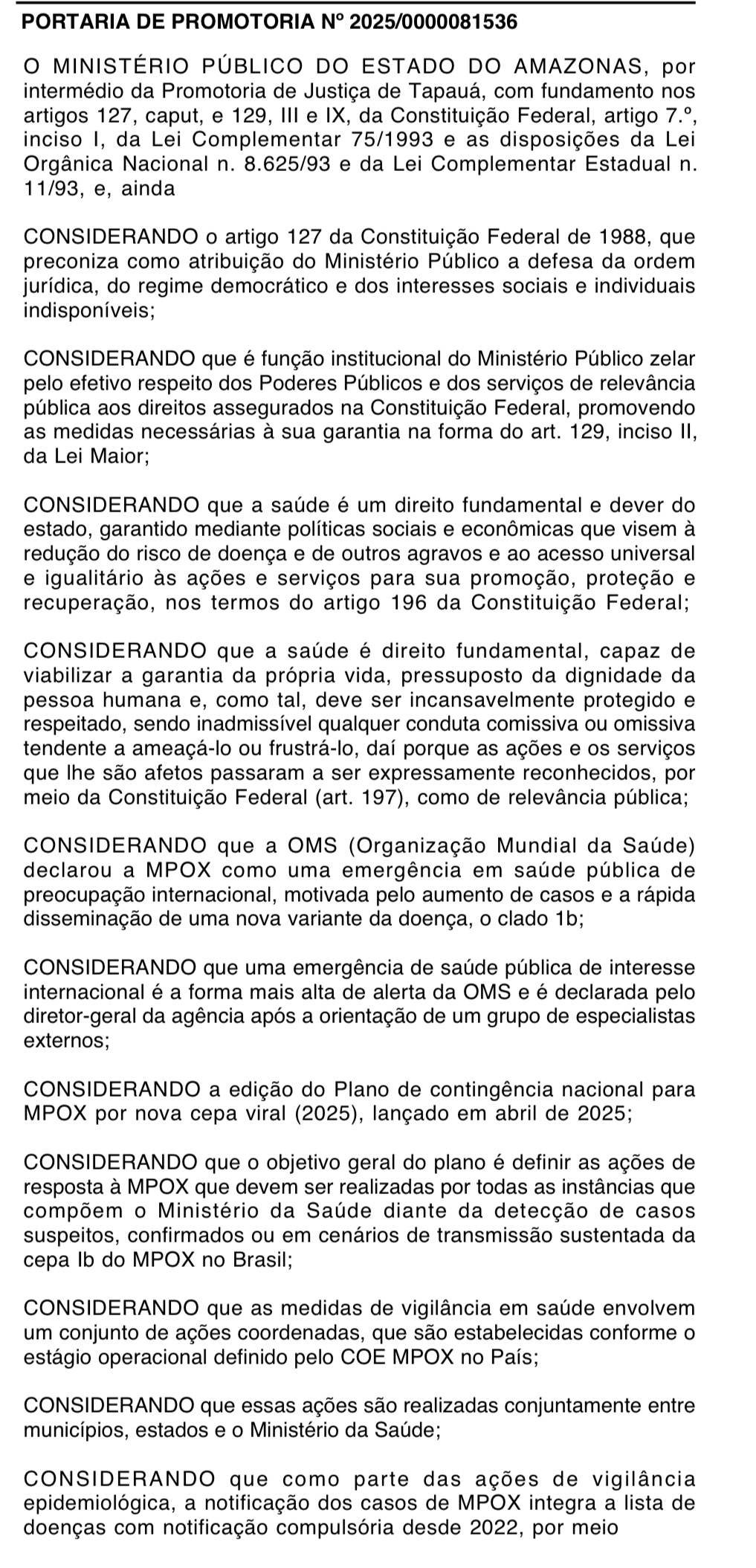 PORTARIA DE PROMOTORIA Nº 2025/0000081536

O MINISTÉRIO PÚBLICO DO ESTADO DO AMAZONAS, por intermédio da Promotoria de Justiça de Tapauá, com fundamento nos artigos 127, caput, e 129, III e IX, da Constituição Federal, artigo 7.º, inciso I, da Lei Complementar 75/1993 e as disposições da Lei Orgânica Nacional n. 8.625/93 e da Lei Complementar Estadual n. 11/93, e, ainda

CONSIDERANDO o artigo 127 da Constituição Federal de 1988, que preconiza como atribuição do Ministério Público a defesa da ordem jurídica, do regime democrático e dos interesses sociais e individuais indisponíveis;

CONSIDERANDO que é função institucional do Ministério Público zelar pelo efetivo respeito dos Poderes Públicos e dos serviços de relevância pública aos direitos assegurados na Constituição Federal, promovendo as medidas necessárias à sua garantia na forma do art. 129, inciso II, da Lei Maior;

CONSIDERANDO que a saúde é um direito fundamental e dever do estado, garantido mediante políticas sociais e econômicas que visem à redução do risco de doença e de outros agravos e ao acesso universal e igualitário às ações e serviços para sua promoção, proteção e recuperação, nos termos do artigo 196 da Constituição Federal;

CONSIDERANDO que a saúde é direito fundamental, capaz de viabilizar a garantia da própria vida, pressuposto da dignidade da pessoa humana e, como tal, deve ser incansavelmente protegido e respeitado, sendo inadmissível qualquer conduta comissiva ou omissiva tendente a ameaçá-lo ou frustrá-lo, daí porque as ações e os serviços que lhe são afetos passaram a ser expressamente reconhecidos, por meio da Constituição Federal (art. 197), como de relevância pública;

CONSIDERANDO que a OMS (Organização Mundial da Saúde) declarou a MPOX como uma emergência em saúde pública de preocupação internacional, motivada pelo aumento de casos e a rápida disseminação de uma nova variante da doença, o clado 1b;

CONSIDERANDO que uma emergência de saúde pública de interesse internacional é a forma mais alta de alerta da OMS e é declarada pelo diretor-geral da agência após a orientação de um grupo de especialistas externos;

CONSIDERANDO a edição do Plano de contingência nacional para MPOX por nova cepa viral (2025), lançado em abril de 2025;

CONSIDERANDO que o objetivo geral do plano é definir as ações de resposta à MPOX que devem ser realizadas por todas as instâncias que compõem o Ministério da Saúde diante da detecção de casos suspeitos, confirmados ou em cenários de transmissão sustentada da cepa Ib do MPOX no Brasil;

CONSIDERANDO que as medidas de vigilância em saúde envolvem um conjunto de ações coordenadas, que são estabelecidas conforme o estágio operacional definido pelo COE MPOX no País;

CONSIDERANDO que essas ações são realizadas conjuntamente entre municípios, estados e o Ministério da Saúde;

CONSIDERANDO que como parte das ações de vigilância epidemiológica, a notificação dos casos de MPOX integra a lista de doenças com notificação compulsória desde 2022, por meio